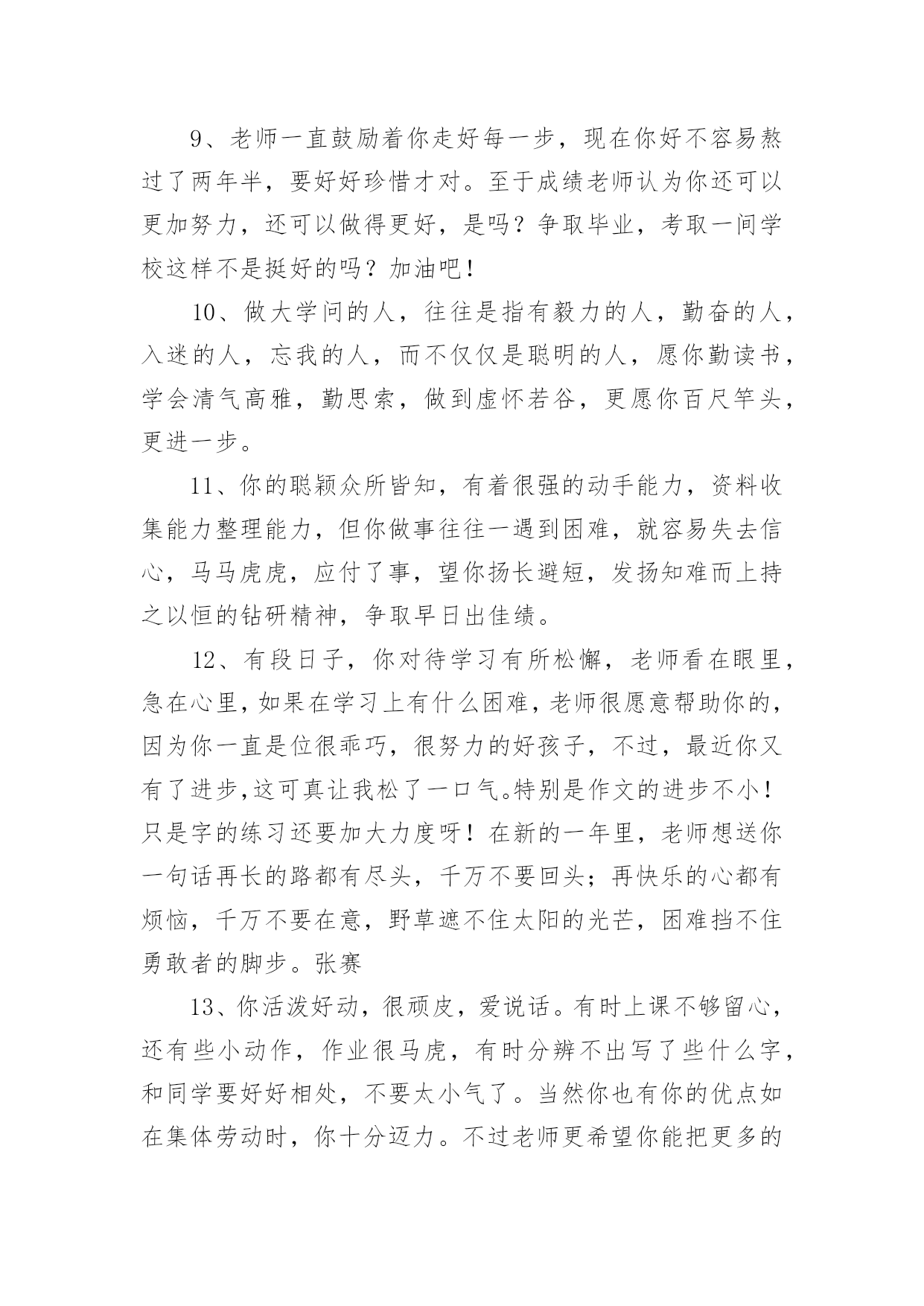 9、老师一直鼓励着你走好每一步，现在你好不容易熬过了两年半，要好好珍惜才对。至于成绩老师认为你还可以更加努力，还可以做得更好，是吗？争取毕业，考取一间学校这样不是挺好的吗？加油吧！

10、做大学问的人，往往是指有毅力的人，勤奋的人，入迷的人，忘我的人，而不仅仅是聪明的人，愿你勤读书，学会清气高雅，勤思索，做到虚怀若谷，更愿你百尺竿头，更进一步。

11、你的聪颖众所皆知，有着很强的动手能力，资料收集能力整理能力，但你做事往往一遇到困难，就容易失去信心，马马虎虎，应付了事，望你扬长避短，发扬知难而上持之以恒的钻研精神，争取早日出佳绩。

12、有段日子，你对待学习有所松懈，老师看在眼里，急在心里，如果在学习上有什么困难，老师很愿意帮助你的，因为你一直是位很乖巧，很努力的好孩子，不过，最近你又有了进步,这可真让我松了一口气。特别是作文的进步不小！只是字的练习还要加大力度呀！在新的一年里，老师想送你一句话再长的路都有尽头，千万不要回头；再快乐的心都有烦恼，千万不要在意，野草遮不住太阳的光芒，困难挡不住勇敢者的脚步。张赛

13、你活泼好动，很顽皮，爱说话。有时上课不够留心，还有些小动作，作业很马虎，有时分辨不出写了些什么字，和同学要好好相处，不要太小气了。当然你也有你的优点如在集体劳动时，你十分迈力。不过老师更希望你能把更多的